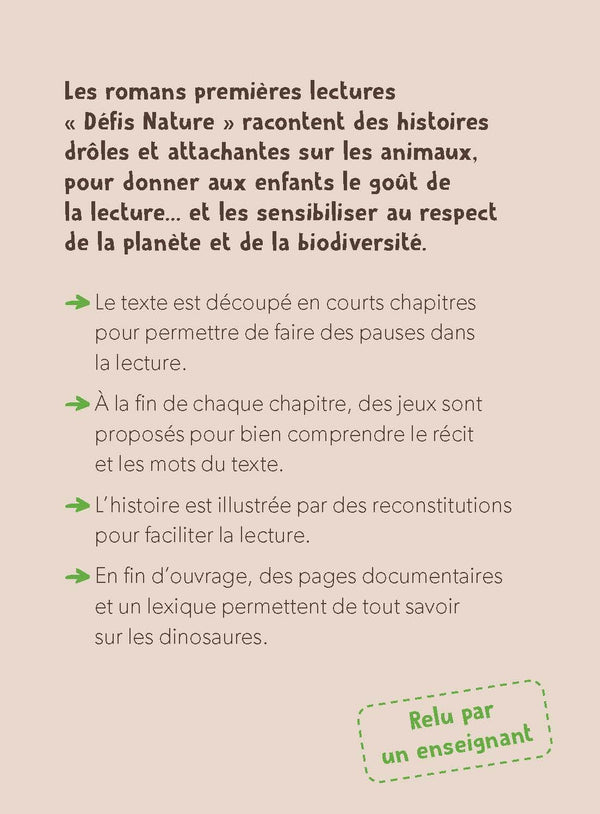 Les romans premières lectures « Défis Nature » racontent des histoires drôles et attachantes sur les animaux, pour donner aux enfants le goût de la lecture… et les sensibiliser au respect de la planète et de la biodiversité.

→ Le texte est découpé en courts chapitres pour permettre de faire des pauses dans la lecture.

→ À la fin de chaque chapitre, des jeux sont proposés pour bien comprendre le récit et les mots du texte.

→ L'histoire est illustrée par des reconstitutions pour faciliter la lecture.

→ En fin d'ouvrage, des pages documentaires et un lexique permettent de tout savoir sur les dinosaures.

Relu par un enseignant